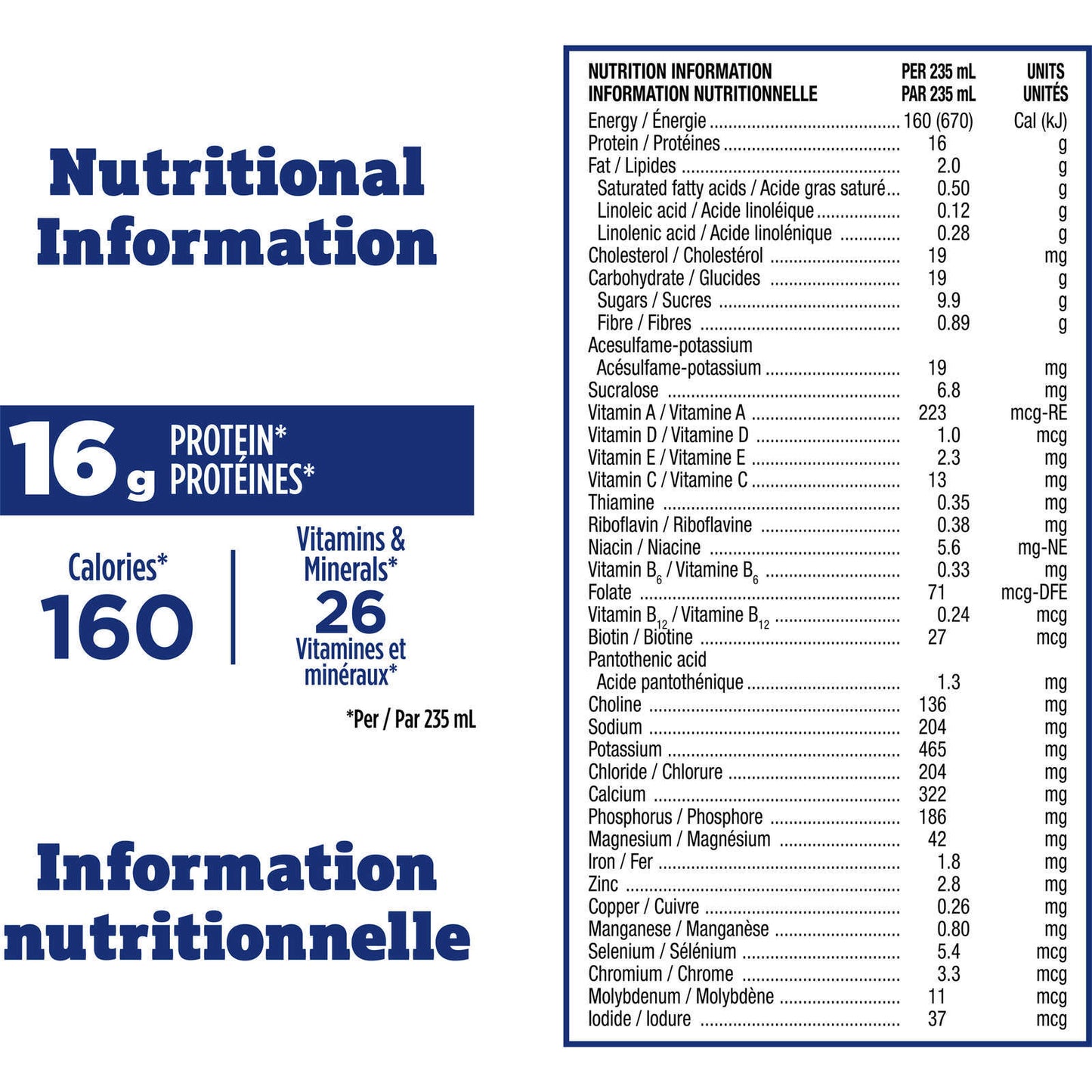 Nutritional Information

16 g PROTEIN* PROTÉINES*

Calories* 160

Vitamins & Minerals* 26 Vitamines et minéraux*

*Per / Par 235 mL

Information nutritionnelle

| NUTRITION INFORMATION INFORMATION NUTRITIONNELLE | PER 235 mL PAR 235 mL | UNITS UNITÉS |
|---|---|---|
| Energy / Énergie | 160 (670) | Cal (kJ) |
| Protein / Protéines | 16 | g |
| Fat / Lipides | 2.0 | g |
| Saturated fatty acids / Acide gras saturé | 0.50 | g |
| Linoleic acid / Acide linoléique | 0.12 | g |
| Linolenic acid / Acide linolénique | 0.28 | g |
| Cholesterol / Cholestérol | 19 | mg |
| Carbohydrate / Glucides | 19 | g |
| Sugars / Sucres | 9.9 | g |
| Fibre / Fibres | 0.89 | g |
| Acesulfame-potassium Acésulfame-potassium | 19 | mg |
| Sucralose | 6.8 | mg |
| Vitamin A / Vitamine A | 223 | mcg-RE |
| Vitamin D / Vitamine D | 1.0 | mcg |
| Vitamin E / Vitamine E | 2.3 | mg |
| Vitamin C / Vitamine C | 13 | mg |
| Thiamine | 0.35 | mg |
| Riboflavin / Riboflavine | 0.38 | mg |
| Niacin / Niacine | 5.6 | mg-NE |
| Vitamin $B_6$ / Vitamine $B_6$ | 0.33 | mg |
| Folate | 71 | mcg-DFE |
| Vitamin $B_{12}$ / Vitamine $B_{12}$ | 0.24 | mcg |
| Biotin / Biotine | 27 | mcg |
| Pantothenic acid Acide pantothénique | 1.3 | mg |
| Choline | 136 | mg |
| Sodium | 204 | mg |
| Potassium | 465 | mg |
| Chloride / Chlorure | 204 | mg |
| Calcium | 322 | mg |
| Phosphorus / Phosphore | 186 | mg |
| Magnesium / Magnésium | 42 | mg |
| Iron / Fer | 1.8 | mg |
| Zinc | 2.8 | mg |
| Copper / Cuivre | 0.26 | mg |
| Manganese / Manganèse | 0.80 | mg |
| Selenium / Sélénium | 5.4 | mcg |
| Chromium / Chrome | 3.3 | mcg |
| Molybdenum / Molybdène | 11 | mcg |
| Iodide / Iodure | 37 | mcg |